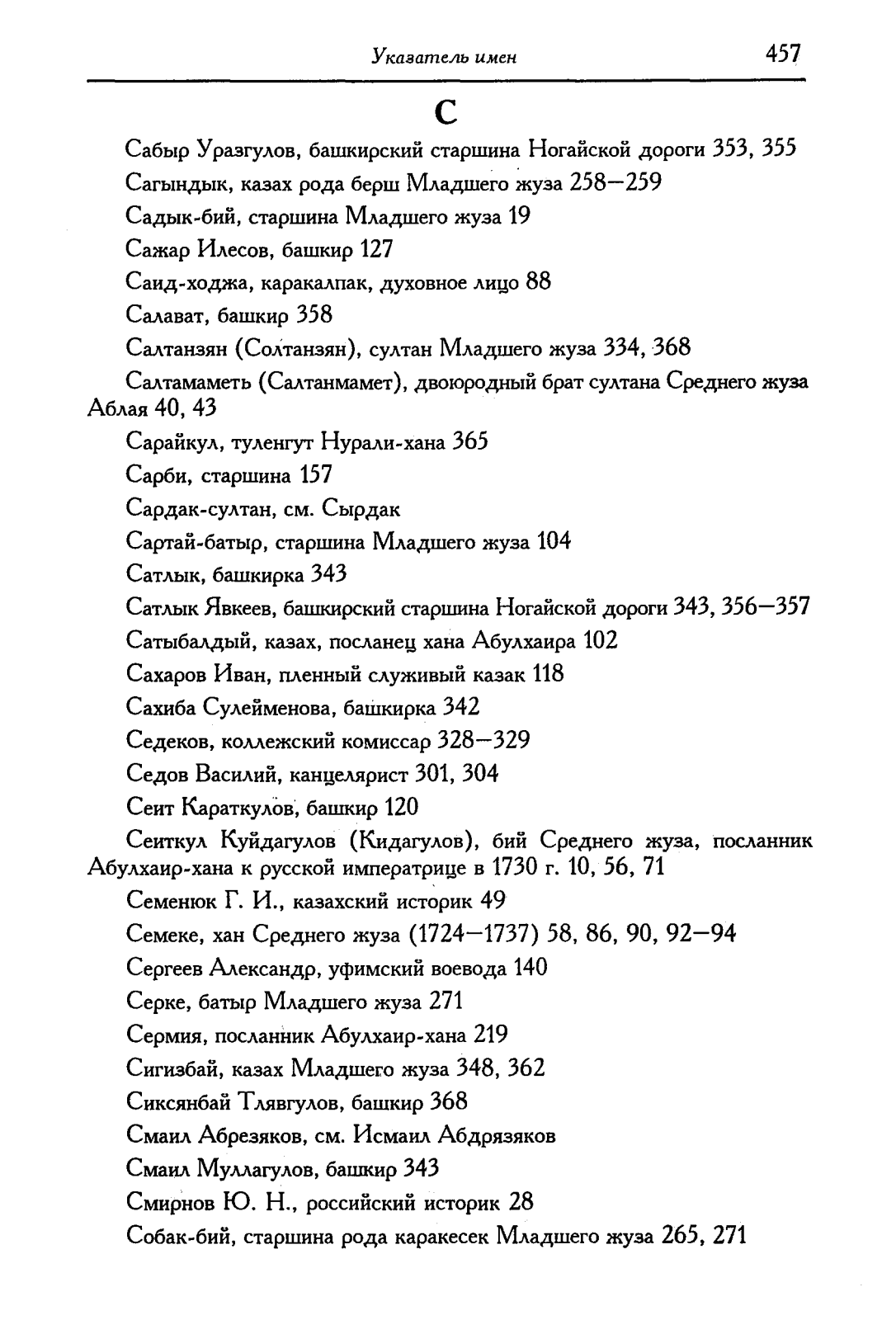 Указатель имен 457

С

Сабыр Уразгулов, башкирский старшина Ногайской дороги 353, 355

Сагындык, казах рода берш Младшего жуза 258—259

Садык-бий, старшина Младшего жуза 19

Сажар Илесов, башкир 127

Саид-ходжа, каракалпак, духовное лицо 88

Салават, башкир 358

Салтанзян (Солтанзян), султан Младшего жуза 334, 368

Салтамаметь (Салтанмамет), двоюродный брат султана Среднего жуза Аблая 40, 43

Сарайкул, туленгут Нурали-хана 365

Сарби, старшина 157

Сардак-султан, см. Сырдак

Сартай-батыр, старшина Младшего жуза 104

Сатлык, башкирка 343

Сатлык Явкеев, башкирский старшина Ногайской дороги 343, 356—357

Сатыбалдый, казах, посланец хана Абулхаира 102

Сахаров Иван, пленный служивый казак 118

Сахиба Сулейменова, башкирка 342

Седеков, коллежский комиссар 328—329

Седов Василий, канцелярист 301, 304

Сеит Караткулов, башкир 120

Сеиткул Куйдагулов (Кидагулов), бий Среднего жуза, посланник Абулхаир-хана к русской императрице в 1730 г. 10, 56, 71

Семенюк Г. И., казахский историк 49

Семеке, хан Среднего жуза (1724—1737) 58, 86, 90, 92—94

Сергеев Александр, уфимский воевода 140

Серке, батыр Младшего жуза 271

Сермия, посланник Абулхаир-хана 219

Сигизбай, казах Младшего жуза 348, 362

Сиксянбай Тлявгулов, башкир 368

Смаил Абрезяков, см. Исмаил Абдрязяков

Смаил Муллагулов, башкир 343

Смирнов Ю. Н., российский историк 28

Собак-бий, старшина рода каракесек Младшего жуза 265, 271